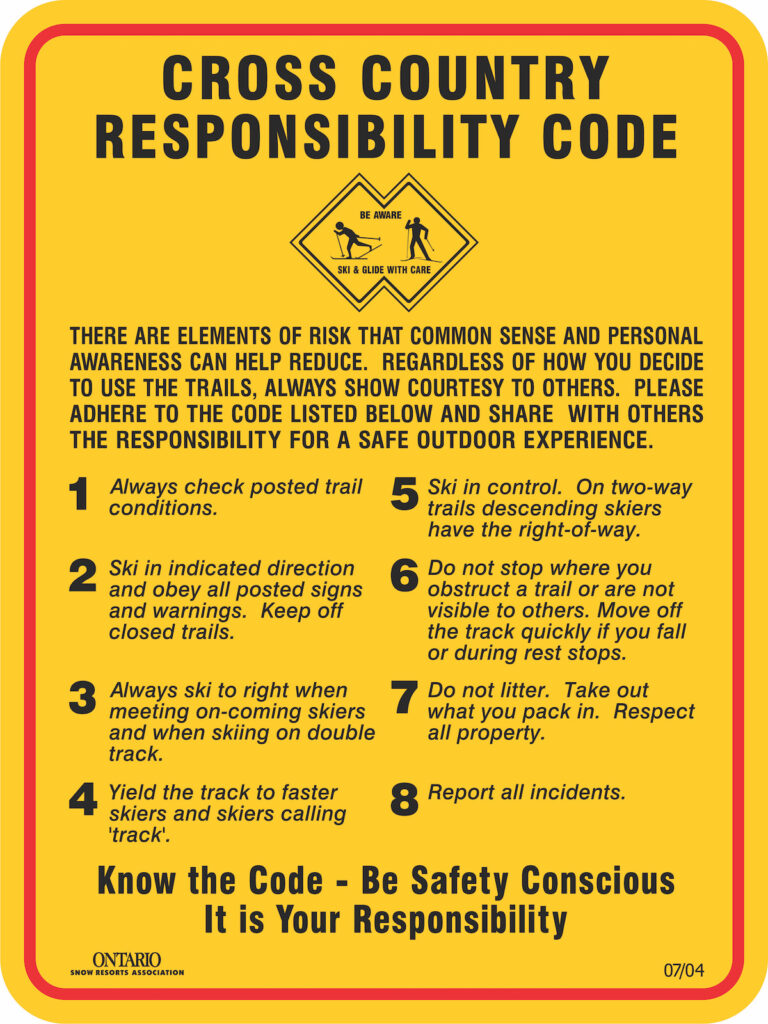 CROSS COUNTRY RESPONSIBILITY CODE

BE AWARE

SKI & GLIDE WITH CARE

THERE ARE ELEMENTS OF RISK THAT COMMON SENSE AND PERSONAL AWARENESS CAN HELP REDUCE. REGARDLESS OF HOW YOU DECIDE TO USE THE TRAILS, ALWAYS SHOW COURTESY TO OTHERS. PLEASE ADHERE TO THE CODE LISTED BELOW AND SHARE WITH OTHERS THE RESPONSIBILITY FOR A SAFE OUTDOOR EXPERIENCE.

1 Always check posted trail conditions.

2 Ski in indicated direction and obey all posted signs and warnings. Keep off closed trails.

3 Always ski to right when meeting on-coming skiers and when skiing on double track.

4 Yield the track to faster skiers and skiers calling 'track'.

5 Ski in control. On two-way trails descending skiers have the right-of-way.

6 Do not stop where you obstruct a trail or are not visible to others. Move off the track quickly if you fall or during rest stops.

7 Do not litter. Take out what you pack in. Respect all property.

8 Report all incidents.

Know the Code - Be Safety Conscious
It is Your Responsibility

ONTARIO
SNOW RESORTS ASSOCIATION

07/04